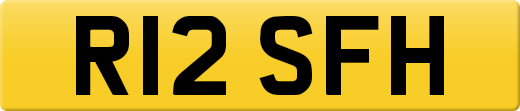 R12 SFH